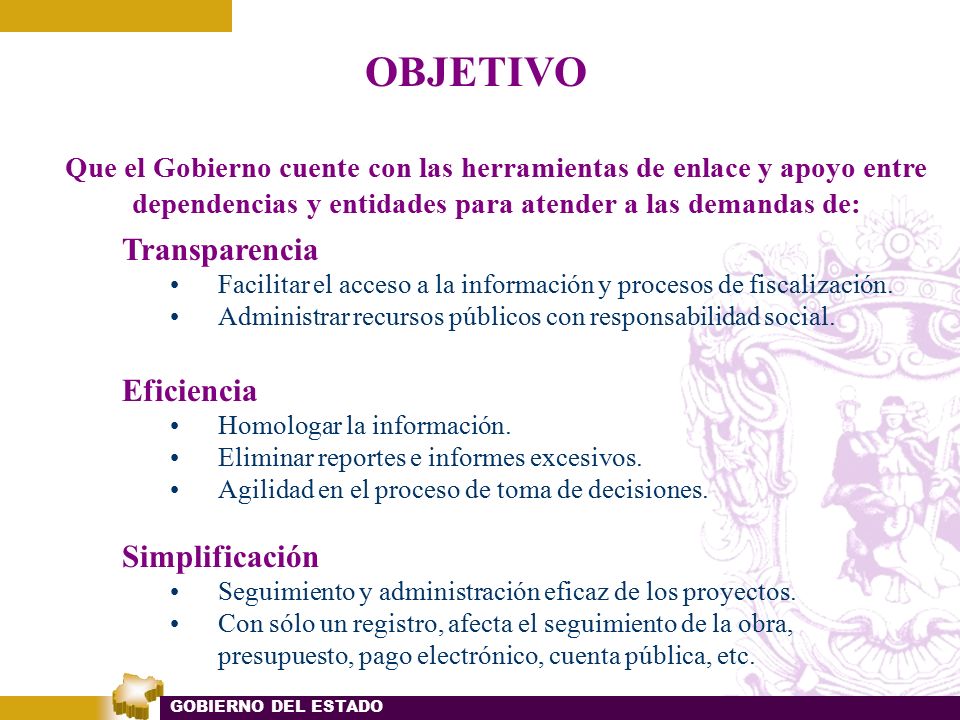 OBJETIVO

Que el Gobierno cuente con las herramientas de enlace y apoyo entre dependencias y entidades para atender a las demandas de:

Transparencia
• Facilitar el acceso a la información y procesos de fiscalización.
• Administrar recursos públicos con responsabilidad social.

Eficiencia
• Homologar la información.
• Eliminar reportes e informes excesivos.
• Agilidad en el proceso de toma de decisiones.

Simplificación
• Seguimiento y administración eficaz de los proyectos.
• Con sólo un registro, afecta el seguimiento de la obra, presupuesto, pago electrónico, cuenta pública, etc.

GOBIERNO DEL ESTADO